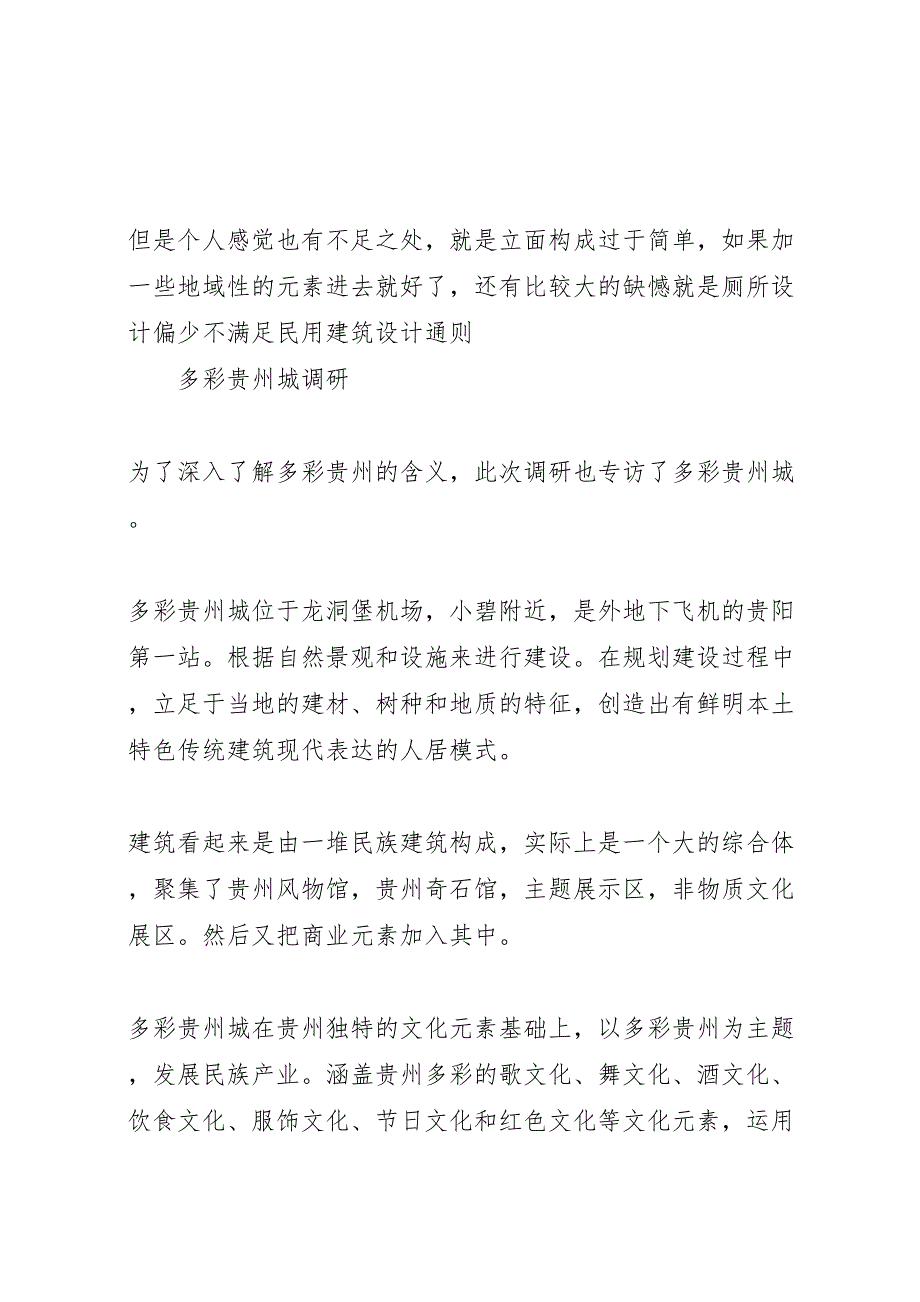 但是个人感觉也有不足之处，就是立面构成过于简单，如果加一些地域性的元素进去就好了，还有比较大的缺憾就是厕所设计偏少不满足民用建筑设计通则

多彩贵州城调研

为了深入了解多彩贵州的含义，此次调研也专访了多彩贵州城。

多彩贵州城位于龙洞堡机场，小碧附近，是外地下飞机的贵阳第一站。根据自然景观和设施来进行建设。在规划建设过程中，立足于当地的建材、树种和地质的特征，创造出有鲜明本土特色传统建筑现代表达的人居模式。

建筑看起来是由一堆民族建筑构成，实际上是一个大的综合体，聚集了贵州风物馆，贵州奇石馆，主题展示区，非物质文化展区。然后又把商业元素加入其中。

多彩贵州城在贵州独特的文化元素基础上，以多彩贵州为主题，发展民族产业。涵盖贵州多彩的歌文化、舞文化、酒文化、饮食文化、服饰文化、节日文化和红色文化等文化元素，运用